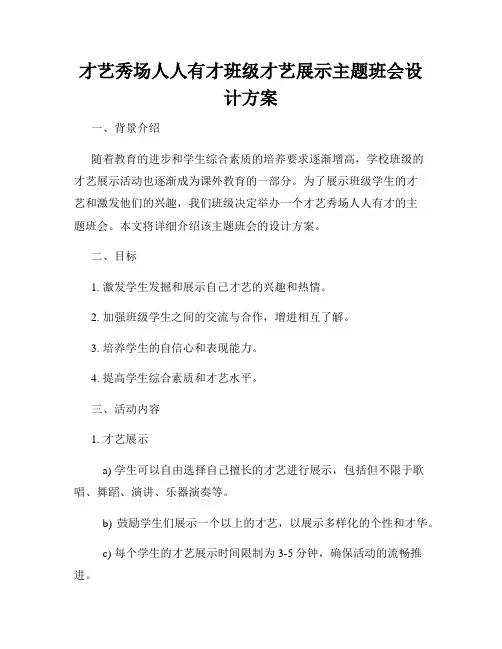 才艺秀场人人有才班级才艺展示主题班会设计方案

一、背景介绍

随着教育的进步和学生综合素质的培养要求逐渐增高，学校班级的才艺展示活动也逐渐成为课外教育的一部分。为了展示班级学生的才艺和激发他们的兴趣，我们班级决定举办一个才艺秀场人人有才的主题班会。本文将详细介绍该主题班会的设计方案。

二、目标

1. 激发学生发掘和展示自己才艺的兴趣和热情。

2. 加强班级学生之间的交流与合作，增进相互了解。

3. 培养学生的自信心和表现能力。

4. 提高学生综合素质和才艺水平。

三、活动内容

1. 才艺展示

a) 学生可以自由选择自己擅长的才艺进行展示，包括但不限于歌唱、舞蹈、演讲、乐器演奏等。

b) 鼓励学生们展示一个以上的才艺，以展示多样化的个性和才华。

c) 每个学生的才艺展示时间限制为 3-5 分钟，确保活动的流畅推进。